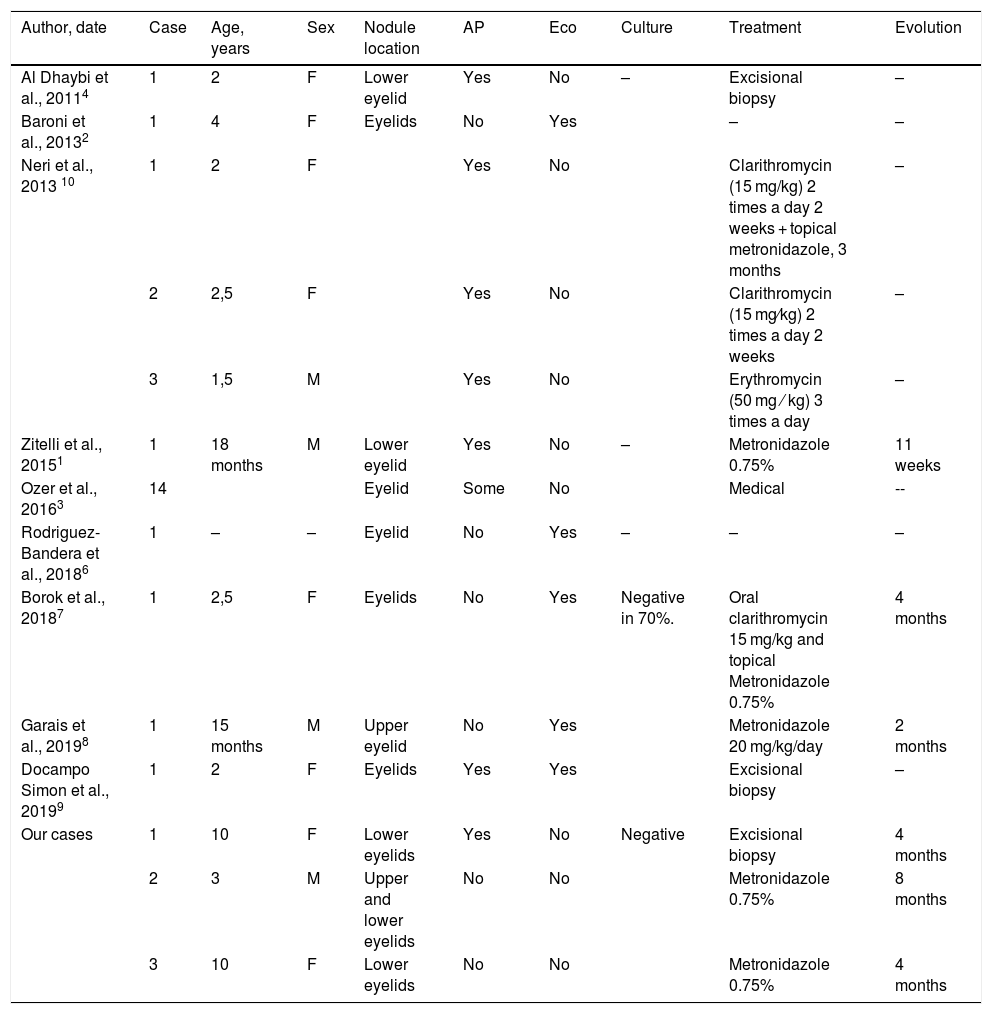 | Author, date | Case | Age, years | Sex | Nodule location | AP | Eco | Culture | Treatment | Evolution |
|---|---|---|---|---|---|---|---|---|---|
| Al Dhaybi et al., 2011$^4$ | 1 | 2 | F | Lower eyelid | Yes | No | – | Excisional biopsy | – |
| Baroni et al., 2013$^2$ | 1 | 4 | F | Eyelids | No | Yes | | – | – |
| Neri et al., 2013 $^{10}$ | 1 | 2 | F | | Yes | No | | Clarithromycin (15 mg/kg) 2 times a day 2 weeks + topical metronidazole, 3 months | – |
| | 2 | 2,5 | F | | Yes | No | | Clarithromycin (15 mg/kg) 2 times a day 2 weeks | – |
| | 3 | 1,5 | M | | Yes | No | | Erythromycin (50 mg / kg) 3 times a day | – |
| Zitelli et al., 2015$^1$ | 1 | 18 months | M | Lower eyelid | Yes | No | – | Metronidazole 0.75% | 11 weeks |
| Ozer et al., 2016$^3$ | 14 | | | Eyelid | Some | No | | Medical | -- |
| Rodriguez-Bandera et al., 2018$^6$ | 1 | – | – | Eyelid | No | Yes | – | – | – |
| Borok et al., 2018$^7$ | 1 | 2,5 | F | Eyelids | No | Yes | Negative in 70%. | Oral clarithromycin 15 mg/kg and topical Metronidazole 0.75% | 4 months |
| Garais et al., 2019$^8$ | 1 | 15 months | M | Upper eyelid | No | Yes | | Metronidazole 20 mg/kg/day | 2 months |
| Docampo Simon et al., 2019$^9$ | 1 | 2 | F | Eyelids | Yes | Yes | | Excisional biopsy | – |
| Our cases | 1 | 10 | F | Lower eyelids | Yes | No | Negative | Excisional biopsy | 4 months |
| | 2 | 3 | M | Upper and lower eyelids | No | No | | Metronidazole 0.75% | 8 months |
| | 3 | 10 | F | Lower eyelids | No | No | | Metronidazole 0.75% | 4 months |